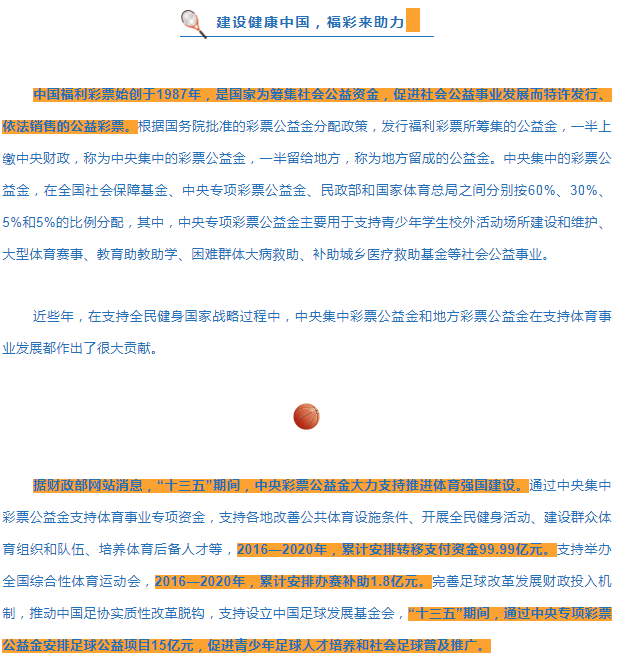 建设健康中国，福彩来助力

中国福利彩票始创于1987年，是国家为筹集社会公益资金，促进社会公益事业发展而特许发行、依法销售的公益彩票。根据国务院批准的彩票公益金分配政策，发行福利彩票所筹集的公益金，一半上缴中央财政，称为中央集中的彩票公益金，一半留给地方，称为地方留成的公益金。中央集中的彩票公益金，在全国社会保障基金、中央专项彩票公益金、民政部和国家体育总局之间分别按60%、30%、5%和5%的比例分配，其中，中央专项彩票公益金主要用于支持青少年学生校外活动场所建设和维护、大型体育赛事、教育助教助学、困难群体大病救助、补助城乡医疗救助基金等社会公益事业。

近些年，在支持全民健身国家战略过程中，中央集中彩票公益金和地方彩票公益金在支持体育事业发展都作出了很大贡献。

据财政部网站消息，“十三五”期间，中央彩票公益金大力支持推进体育强国建设。通过中央集中彩票公益金支持体育事业专项资金，支持各地改善公共体育设施条件、开展全民健身活动、建设群众体育组织和队伍、培养体育后备人才等，2016—2020年，累计安排转移支付资金99.99亿元。支持举办全国综合性体育运动会，2016—2020年，累计安排办赛补助1.8亿元。完善足球改革发展财政投入机制，推动中国足协实质性改革脱钩，支持设立中国足球发展基金会，“十三五”期间，通过中央专项彩票公益金安排足球公益项目15亿元，促进青少年足球人才培养和社会足球普及推广。